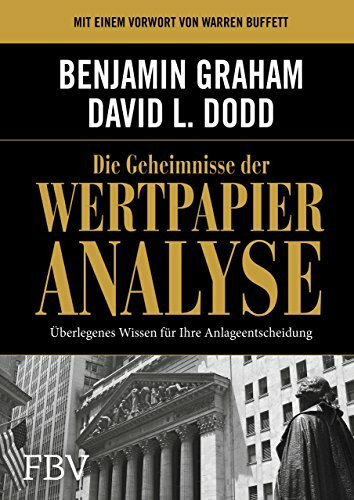 MIT EINEM VORWORT VON WARREN BUFFETT

BENJAMIN GRAHAM
DAVID L. DODD

Die Geheimnisse der
WERTPAPIER
ANALYSE

Überlegenes Wissen für Ihre Anlageentscheidung

FBV